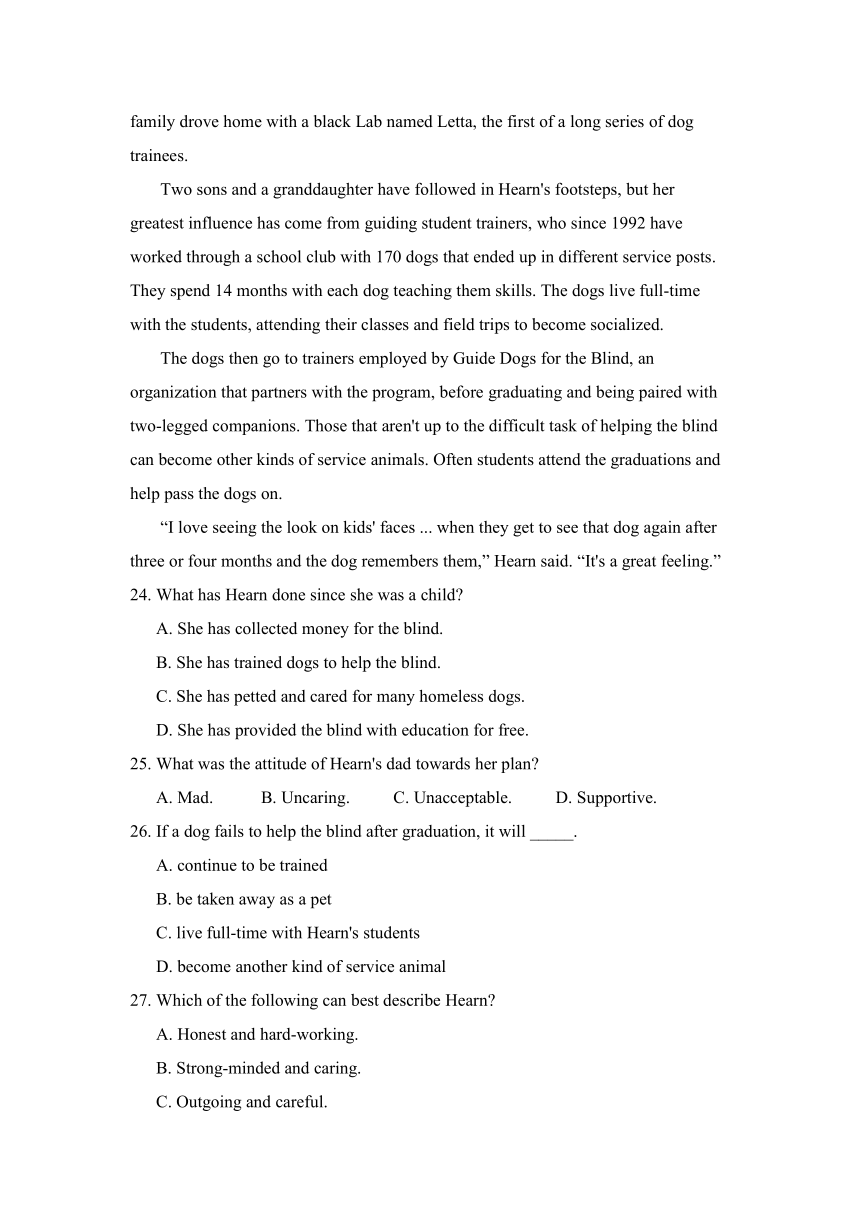 family drove home with a black Lab named Letta, the first of a long series of dog trainees.

Two sons and a granddaughter have followed in Hearn's footsteps, but her greatest influence has come from guiding student trainers, who since 1992 have worked through a school club with 170 dogs that ended up in different service posts. They spend 14 months with each dog teaching them skills. The dogs live full-time with the students, attending their classes and field trips to become socialized.

The dogs then go to trainers employed by Guide Dogs for the Blind, an organization that partners with the program, before graduating and being paired with two-legged companions. Those that aren't up to the difficult task of helping the blind can become other kinds of service animals. Often students attend the graduations and help pass the dogs on.

“I love seeing the look on kids' faces ... when they get to see that dog again after three or four months and the dog remembers them,” Hearn said. “It's a great feeling.”

24. What has Hearn done since she was a child?

A. She has collected money for the blind.

B. She has trained dogs to help the blind.

C. She has petted and cared for many homeless dogs.

D. She has provided the blind with education for free.

25. What was the attitude of Hearn's dad towards her plan?

A. Mad. B. Uncaring. C. Unacceptable. D. Supportive.

26. If a dog fails to help the blind after graduation, it will _____.

A. continue to be trained

B. be taken away as a pet

C. live full-time with Hearn's students

D. become another kind of service animal

27. Which of the following can best describe Hearn?

A. Honest and hard-working.

B. Strong-minded and caring.

C. Outgoing and careful.